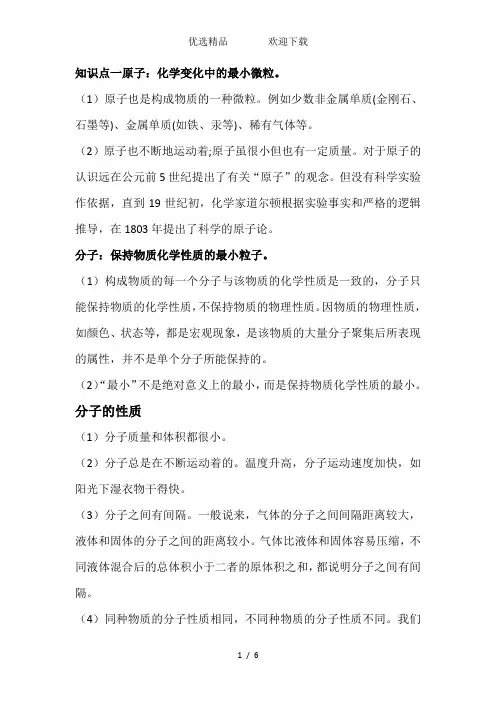 优选精品　　欢迎下载

知识点一原子：化学变化中的最小微粒。

（1）原子也是构成物质的一种微粒。例如少数非金属单质(金刚石、石墨等)、金属单质(如铁、汞等)、稀有气体等。

（2）原子也不断地运动着;原子虽很小但也有一定质量。对于原子的认识远在公元前5世纪提出了有关“原子”的观念。但没有科学实验作依据，直到19世纪初，化学家道尔顿根据实验事实和严格的逻辑推导，在1803年提出了科学的原子论。

分子：保持物质化学性质的最小粒子。

（1）构成物质的每一个分子与该物质的化学性质是一致的，分子只能保持物质的化学性质，不保持物质的物理性质。因物质的物理性质，如颜色、状态等，都是宏观现象，是该物质的大量分子聚集后所表现的属性，并不是单个分子所能保持的。

（2）“最小”不是绝对意义上的最小，而是保持物质化学性质的最小。

分子的性质

（1）分子质量和体积都很小。

（2）分子总是在不断运动着的。温度升高，分子运动速度加快，如阳光下湿衣物干得快。

（3）分子之间有间隔。一般说来，气体的分子之间间隔距离较大，液体和固体的分子之间的距离较小。气体比液体和固体容易压缩，不同液体混合后的总体积小于二者的原体积之和，都说明分子之间有间隔。

（4）同种物质的分子性质相同，不同种物质的分子性质不同。我们

1 / 6